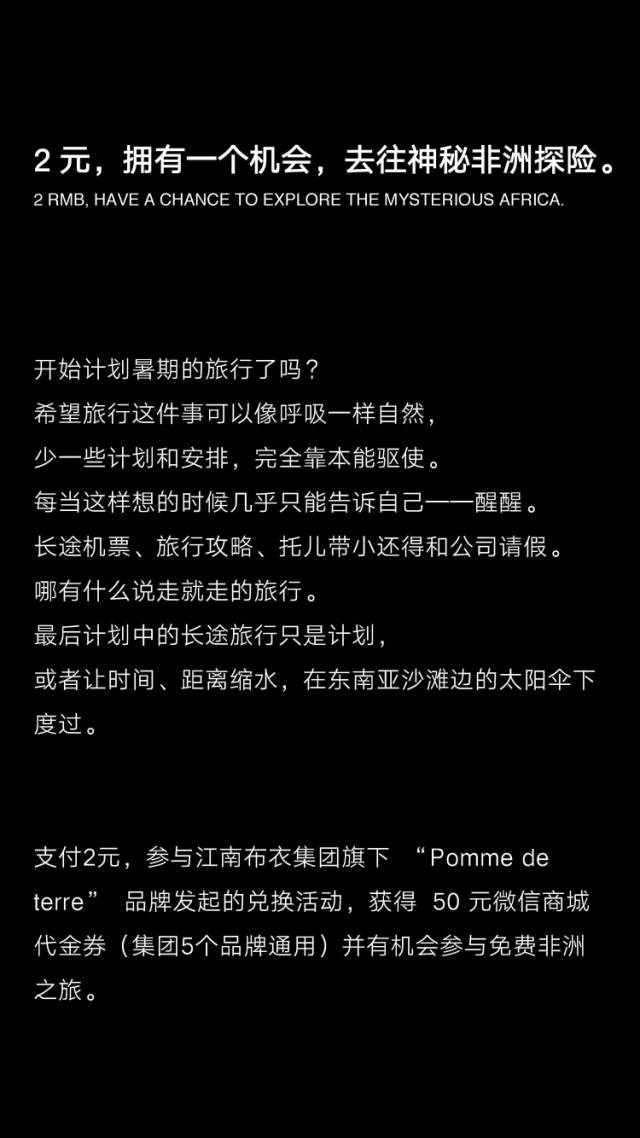 2元，拥有一个机会，去往神秘非洲探险。
2 RMB, HAVE A CHANCE TO EXPLORE THE MYSTERIOUS AFRICA.

开始计划暑期的旅行了吗？
希望旅行这件事可以像呼吸一样自然，
少一些计划和安排，完全靠本能驱使。
每当这样想的时候几乎只能告诉自己——醒醒。
长途机票、旅行攻略、托儿带小还得和公司请假。
哪有什么说走就走的旅行。
最后计划中的长途旅行只是计划，
或者让时间、距离缩水，在东南亚沙滩边的太阳伞下度过。

支付2元，参与江南布衣集团旗下“Pomme de terre”品牌发起的兑换活动，获得50元微信商城代金券（集团5个品牌通用）并有机会参与免费非洲之旅。